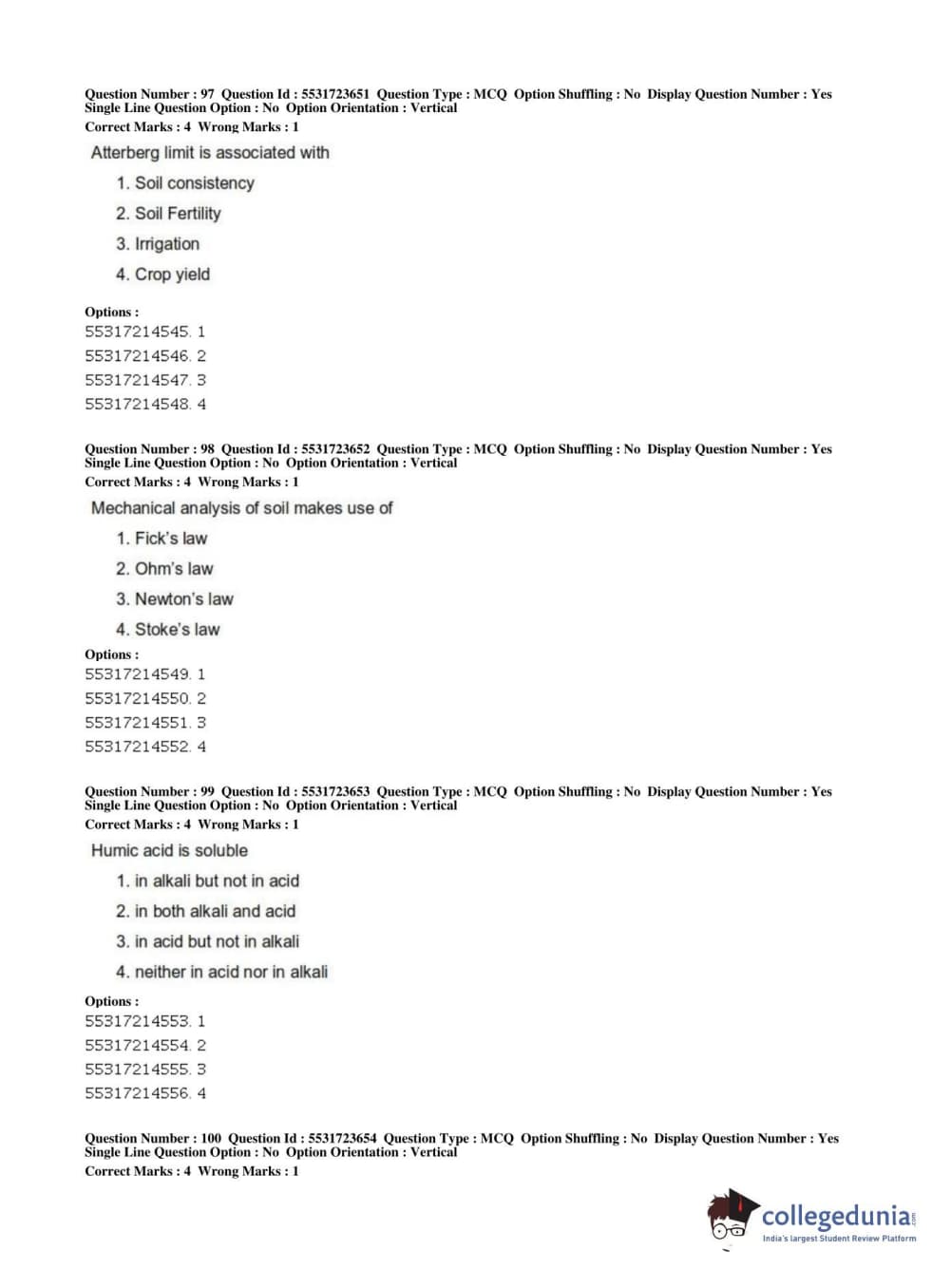 Question Number : 97 Question Id : 5531723651 Question Type : MCQ Option Shuffling : No Display Question Number : Yes Single Line Question Option : No Option Orientation : Vertical
Correct Marks : 4 Wrong Marks : 1

Atterberg limit is associated with

1. Soil consistency
2. Soil Fertility
3. Irrigation
4. Crop yield

Options :
55317214545. 1
55317214546. 2
55317214547. 3
55317214548. 4

Question Number : 98 Question Id : 5531723652 Question Type : MCQ Option Shuffling : No Display Question Number : Yes Single Line Question Option : No Option Orientation : Vertical
Correct Marks : 4 Wrong Marks : 1

Mechanical analysis of soil makes use of

1. Fick's law
2. Ohm's law
3. Newton's law
4. Stoke's law

Options :
55317214549. 1
55317214550. 2
55317214551. 3
55317214552. 4

Question Number : 99 Question Id : 5531723653 Question Type : MCQ Option Shuffling : No Display Question Number : Yes Single Line Question Option : No Option Orientation : Vertical
Correct Marks : 4 Wrong Marks : 1

Humic acid is soluble

1. in alkali but not in acid
2. in both alkali and acid
3. in acid but not in alkali
4. neither in acid nor in alkali

Options :
55317214553. 1
55317214554. 2
55317214555. 3
55317214556. 4

Question Number : 100 Question Id : 5531723654 Question Type : MCQ Option Shuffling : No Display Question Number : Yes Single Line Question Option : No Option Orientation : Vertical
Correct Marks : 4 Wrong Marks : 1

collegedunia.com
India's largest Student Review Platform